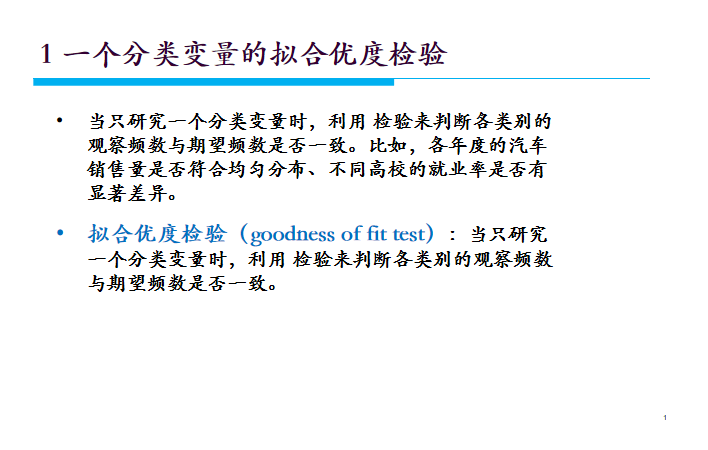 1 一个分类变量的拟合优度检验

• 当只研究一个分类变量时，利用 检验来判断各类别的观察频数与期望频数是否一致。比如，各年度的汽车销售量是否符合均匀分布、不同高校的就业率是否有显著差异。

• 拟合优度检验（goodness of fit test）：当只研究一个分类变量时，利用 检验来判断各类别的观察频数与期望频数是否一致。

1